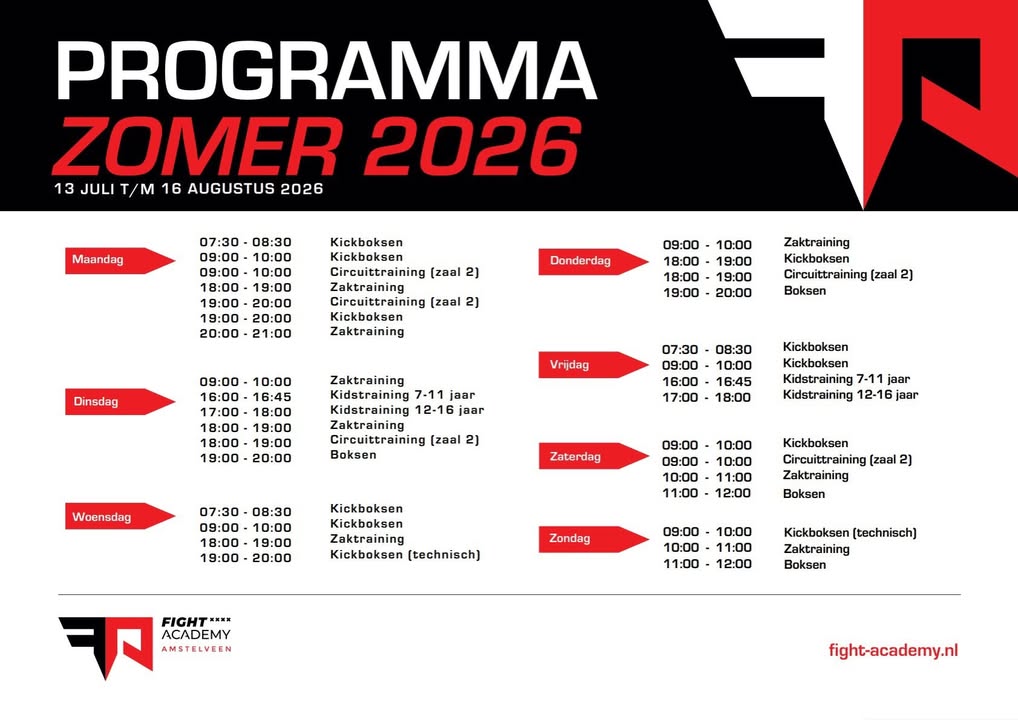 PROGRAMMA
ZOMER 2026
13 JULI T/M 16 AUGUSTUS 2026

Maandag
07:30 - 08:30 Kickboksen
09:00 - 10:00 Kickboksen
09:00 - 10:00 Circuittraining (zaal 2)
18:00 - 19:00 Zaktraining
19:00 - 20:00 Circuittraining (zaal 2)
19:00 - 20:00 Kickboksen
20:00 - 21:00 Zaktraining

Dinsdag
09:00 - 10:00 Zaktraining
16:00 - 16:45 Kidstraining 7-11 jaar
17:00 - 18:00 Kidstraining 12-16 jaar
18:00 - 19:00 Zaktraining
18:00 - 19:00 Circuittraining (zaal 2)
19:00 - 20:00 Boksen

Woensdag
07:30 - 08:30 Kickboksen
09:00 - 10:00 Kickboksen
18:00 - 19:00 Zaktraining
19:00 - 20:00 Kickboksen (technisch)

Donderdag
09:00 - 10:00 Zaktraining
18:00 - 19:00 Kickboksen
18:00 - 19:00 Circuittraining (zaal 2)
19:00 - 20:00 Boksen

Vrijdag
07:30 - 08:30 Kickboksen
09:00 - 10:00 Kickboksen
16:00 - 16:45 Kidstraining 7-11 jaar
17:00 - 18:00 Kidstraining 12-16 jaar

Zaterdag
09:00 - 10:00 Kickboksen
09:00 - 10:00 Circuittraining (zaal 2)
10:00 - 11:00 Zaktraining
11:00 - 12:00 Boksen

Zondag
09:00 - 10:00 Kickboksen (technisch)
10:00 - 11:00 Zaktraining
11:00 - 12:00 Boksen

FIGHT ACADEMY
AMSTELVEEN

fight-academy.nl